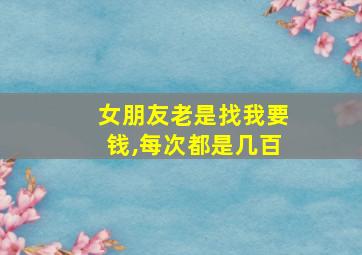 女朋友老是找我要钱,每次都是几百